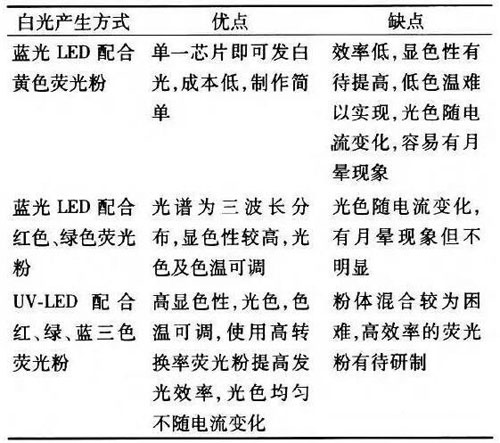 | 白光产生方式 | 优点 | 缺点 |
|---|---|---|
| 蓝光 LED 配合黄色荧光粉 | 单一芯片即可发白光,成本低,制作简单 | 效率低,显色性有待提高,低色温难以实现,光色随电流变化,容易有月晕现象 |
| 蓝光 LED 配合红色、绿色荧光粉 | 光谱为三波长分布,显色性较高,光色及色温可调 | 光色随电流变化,有月晕现象但不明显 |
| UV-LED 配合红、绿、蓝三色荧光粉 | 高显色性,光色,色温可调,使用高转换率荧光粉提高发光效率,光色均匀不随电流变化 | 粉体混合较为困难,高效率的荧光粉有待研制 |